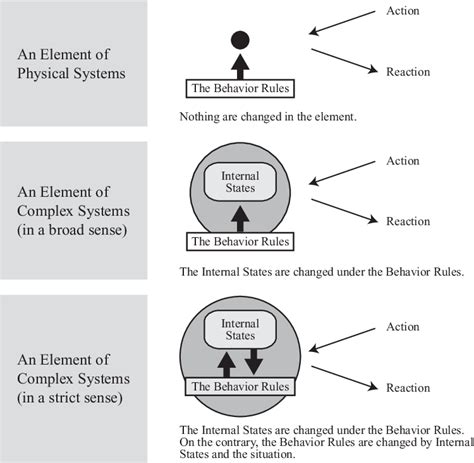 An Element of Physical Systems

Action

Reaction

The Behavior Rules

Nothing are changed in the element.

An Element of Complex Systems (in a broad sense)

Internal States

Action

Reaction

The Behavior Rules

The Internal States are changed under the Behavior Rules.

An Element of Complex Systems (in a strict sense)

Internal States

Action

Reaction

The Behavior Rules

The Internal States are changed under the Behavior Rules. On the contrary, the Behavior Rules are changed by Internal States and the situation.